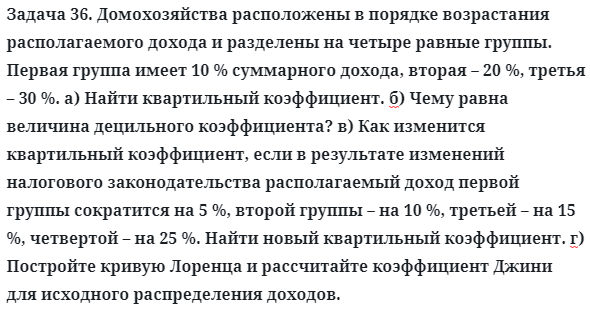 Задача 36. Домохозяйства расположены в порядке возрастания располагаемого дохода и разделены на четыре равные группы. Первая группа имеет 10 % суммарного дохода, вторая – 20 %, третья – 30 %. а) Найти квартильный коэффициент. б) Чему равна величина децильного коэффициента? в) Как изменится квартильный коэффициент, если в результате изменений налогового законодательства располагаемый доход первой группы сократится на 5 %, второй группы – на 10 %, третьей – на 15 %, четвертой – на 25 %. Найти новый квартильный коэффициент. г) Постройте кривую Лоренца и рассчитайте коэффициент Джини для исходного распределения доходов.